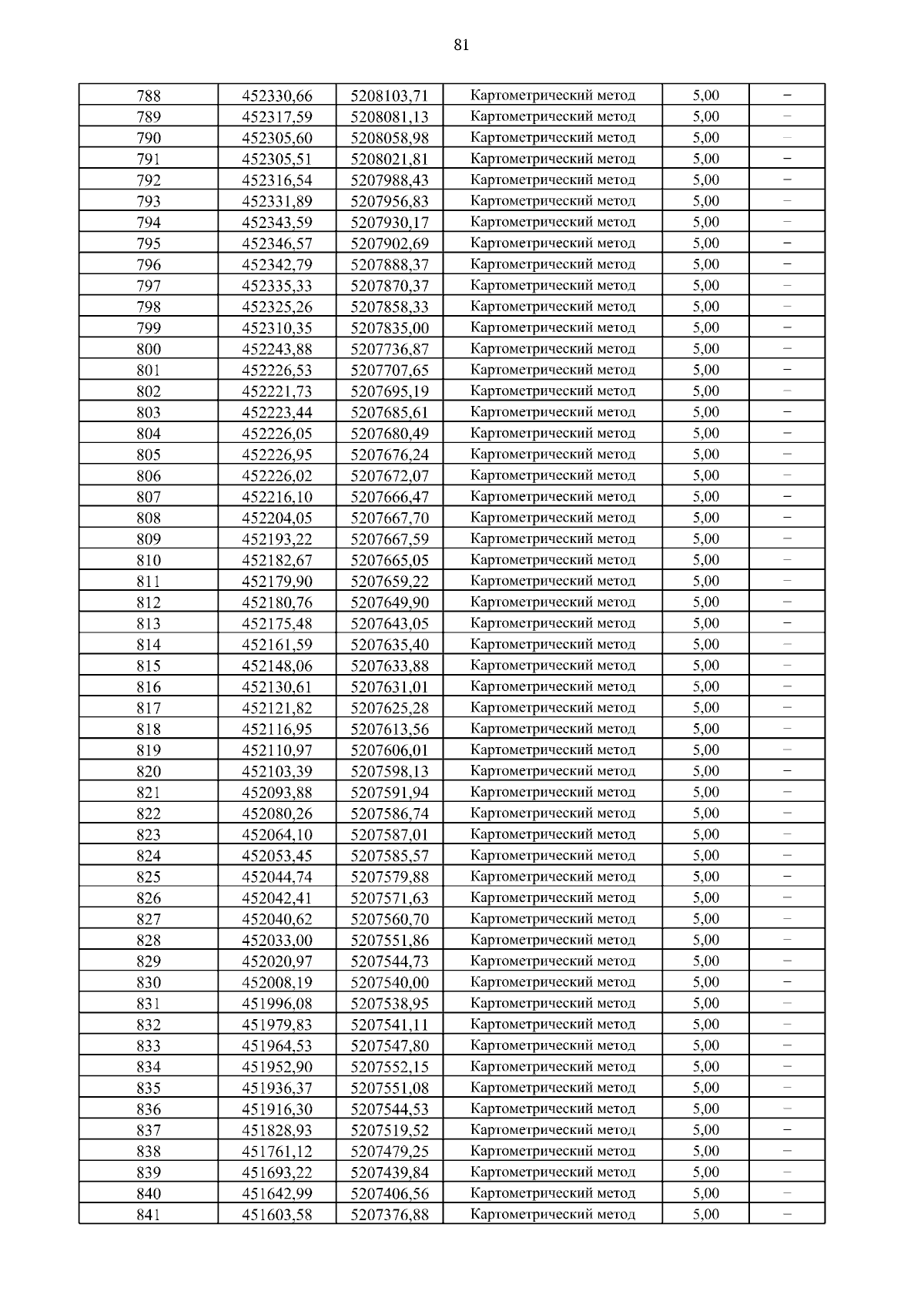 81

| 788 | 452330,66 | 5208103,71 | Картометрический метод | 5,00 | – |
|---|---|---|---|---|---|
| 789 | 452317,59 | 5208081,13 | Картометрический метод | 5,00 | – |
| 790 | 452305,60 | 5208058,98 | Картометрический метод | 5,00 | – |
| 791 | 452305,51 | 5208021,81 | Картометрический метод | 5,00 | – |
| 792 | 452316,54 | 5207988,43 | Картометрический метод | 5,00 | – |
| 793 | 452331,89 | 5207956,83 | Картометрический метод | 5,00 | – |
| 794 | 452343,59 | 5207930,17 | Картометрический метод | 5,00 | – |
| 795 | 452346,57 | 5207902,69 | Картометрический метод | 5,00 | – |
| 796 | 452342,79 | 5207888,37 | Картометрический метод | 5,00 | – |
| 797 | 452335,33 | 5207870,37 | Картометрический метод | 5,00 | – |
| 798 | 452325,26 | 5207858,33 | Картометрический метод | 5,00 | – |
| 799 | 452310,35 | 5207835,00 | Картометрический метод | 5,00 | – |
| 800 | 452243,88 | 5207736,87 | Картометрический метод | 5,00 | – |
| 801 | 452226,53 | 5207707,65 | Картометрический метод | 5,00 | – |
| 802 | 452221,73 | 5207695,19 | Картометрический метод | 5,00 | – |
| 803 | 452223,44 | 5207685,61 | Картометрический метод | 5,00 | – |
| 804 | 452226,05 | 5207680,49 | Картометрический метод | 5,00 | – |
| 805 | 452226,95 | 5207676,24 | Картометрический метод | 5,00 | – |
| 806 | 452226,02 | 5207672,07 | Картометрический метод | 5,00 | – |
| 807 | 452216,10 | 5207666,47 | Картометрический метод | 5,00 | – |
| 808 | 452204,05 | 5207667,70 | Картометрический метод | 5,00 | – |
| 809 | 452193,22 | 5207667,59 | Картометрический метод | 5,00 | – |
| 810 | 452182,67 | 5207665,05 | Картометрический метод | 5,00 | – |
| 811 | 452179,90 | 5207659,22 | Картометрический метод | 5,00 | – |
| 812 | 452180,76 | 5207649,90 | Картометрический метод | 5,00 | – |
| 813 | 452175,48 | 5207643,05 | Картометрический метод | 5,00 | – |
| 814 | 452161,59 | 5207635,40 | Картометрический метод | 5,00 | – |
| 815 | 452148,06 | 5207633,88 | Картометрический метод | 5,00 | – |
| 816 | 452130,61 | 5207631,01 | Картометрический метод | 5,00 | – |
| 817 | 452121,82 | 5207625,28 | Картометрический метод | 5,00 | – |
| 818 | 452116,95 | 5207613,56 | Картометрический метод | 5,00 | – |
| 819 | 452110,97 | 5207606,01 | Картометрический метод | 5,00 | – |
| 820 | 452103,39 | 5207598,13 | Картометрический метод | 5,00 | – |
| 821 | 452093,88 | 5207591,94 | Картометрический метод | 5,00 | – |
| 822 | 452080,26 | 5207586,74 | Картометрический метод | 5,00 | – |
| 823 | 452064,10 | 5207587,01 | Картометрический метод | 5,00 | – |
| 824 | 452053,45 | 5207585,57 | Картометрический метод | 5,00 | – |
| 825 | 452044,74 | 5207579,88 | Картометрический метод | 5,00 | – |
| 826 | 452042,41 | 5207571,63 | Картометрический метод | 5,00 | – |
| 827 | 452040,62 | 5207560,70 | Картометрический метод | 5,00 | – |
| 828 | 452033,00 | 5207551,86 | Картометрический метод | 5,00 | – |
| 829 | 452020,97 | 5207544,73 | Картометрический метод | 5,00 | – |
| 830 | 452008,19 | 5207540,00 | Картометрический метод | 5,00 | – |
| 831 | 451996,08 | 5207538,95 | Картометрический метод | 5,00 | – |
| 832 | 451979,83 | 5207541,11 | Картометрический метод | 5,00 | – |
| 833 | 451964,53 | 5207547,80 | Картометрический метод | 5,00 | – |
| 834 | 451952,90 | 5207552,15 | Картометрический метод | 5,00 | – |
| 835 | 451936,37 | 5207551,08 | Картометрический метод | 5,00 | – |
| 836 | 451916,30 | 5207544,53 | Картометрический метод | 5,00 | – |
| 837 | 451828,93 | 5207519,52 | Картометрический метод | 5,00 | – |
| 838 | 451761,12 | 5207479,25 | Картометрический метод | 5,00 | – |
| 839 | 451693,22 | 5207439,84 | Картометрический метод | 5,00 | – |
| 840 | 451642,99 | 5207406,56 | Картометрический метод | 5,00 | – |
| 841 | 451603,58 | 5207376,88 | Картометрический метод | 5,00 | – |